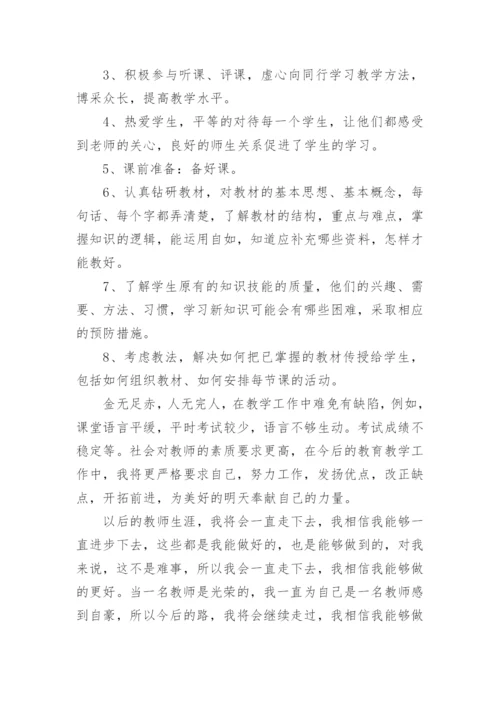 3、积极参与听课、评课，虚心向同行学习教学方法，博采众长，提高教学水平。

4、热爱学生，平等的对待每一个学生，让他们都感受到老师的关心，良好的师生关系促进了学生的学习。

5、课前准备：备好课。

6、认真钻研教材，对教材的基本思想、基本概念，每句话、每个字都弄清楚，了解教材的结构，重点与难点，掌握知识的逻辑，能运用自如，知道应补充哪些资料，怎样才能教好。

7、了解学生原有的知识技能的质量，他们的兴趣、需要、方法、习惯，学习新知识可能会有哪些困难，采取相应的预防措施。

8、考虑教法，解决如何把已掌握的教材传授给学生，包括如何组织教材、如何安排每节课的活动。

金无足赤，人无完人，在教学工作中难免有缺陷，例如，课堂语言平缓，平时考试较少，语言不够生动。考试成绩不稳定等。社会对教师的素质要求更高，在今后的教育教学工作中，我将更严格要求自己，努力工作，发扬优点，改正缺点，开拓前进，为美好的明天奉献自己的力量。

以后的教师生涯，我将会一直走下去，我相信我能够一直进步下去，这些都是我能做好的，也是能够做到的，对我来说，这不是难事，所以我会一直走下去，我相信我能够做的更好。当一名教师是光荣的，我一直为自己是一名教师感到自豪，所以今后的路，我将会继续走过，我相信我能够做